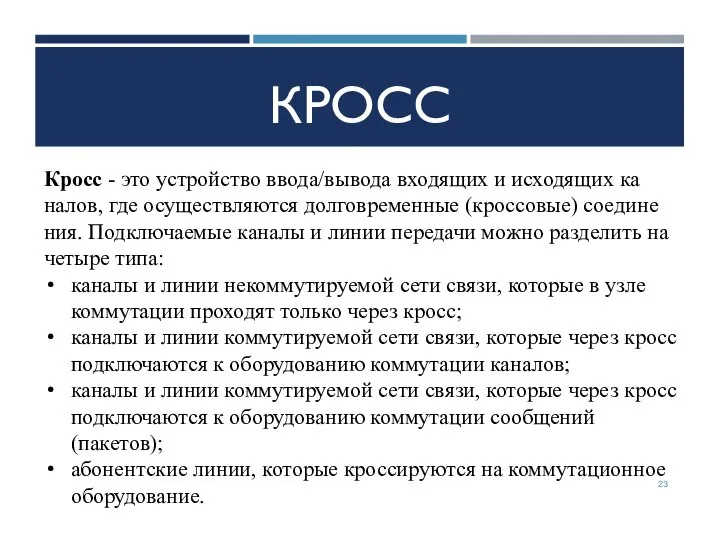 КРОСС

Кросс - это устройство ввода/вывода входящих и исходящих ка налов, где осуществляются долговременные (кроссовые) соедине ния. Подключаемые каналы и линии передачи можно разделить на четыре типа:

• каналы и линии некоммутируемой сети связи, которые в узле коммутации проходят только через кросс;
• каналы и линии коммутируемой сети связи, которые через кросс подключаются к оборудованию коммутации каналов;
• каналы и линии коммутируемой сети связи, которые через кросс подключаются к оборудованию коммутации сообщений (пакетов);
• абонентские линии, которые кроссируются на коммутационное оборудование.

23